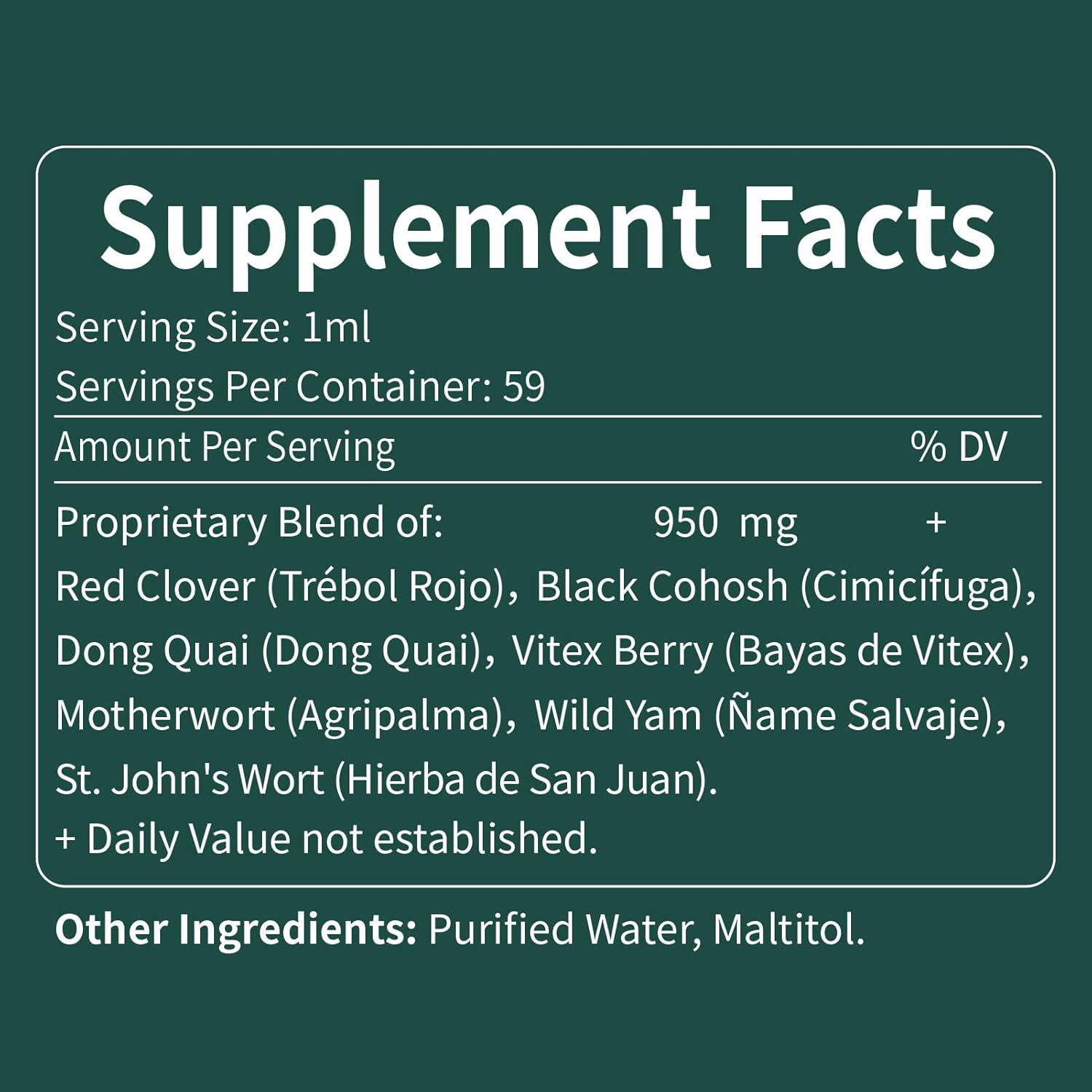 Supplement Facts

Serving Size: 1ml
Servings Per Container: 59

Amount Per Serving % DV

Proprietary Blend of: 950 mg +
Red Clover (Trébol Rojo), Black Cohosh (Cimicífuga), Dong Quai (Dong Quai), Vitex Berry (Bayas de Vitex), Motherwort (Agripalma), Wild Yam (Ñame Salvaje), St. John's Wort (Hierba de San Juan).
+ Daily Value not established.

Other Ingredients: Purified Water, Maltitol.